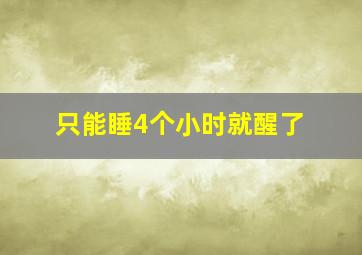 只能睡4个小时就醒了